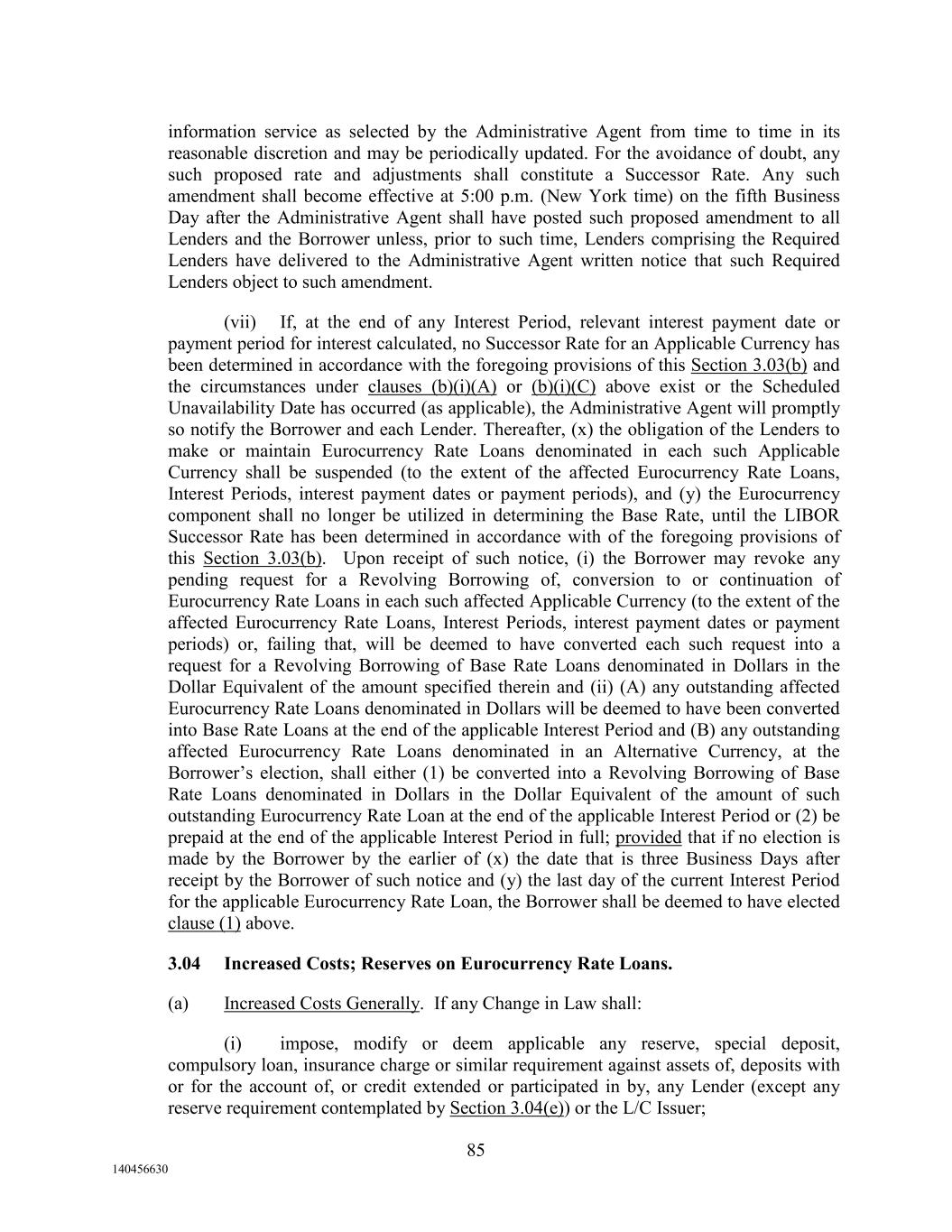 information service as selected by the Administrative Agent from time to time in its reasonable discretion and may be periodically updated. For the avoidance of doubt, any such proposed rate and adjustments shall constitute a Successor Rate. Any such amendment shall become effective at 5:00 p.m. (New York time) on the fifth Business Day after the Administrative Agent shall have posted such proposed amendment to all Lenders and the Borrower unless, prior to such time, Lenders comprising the Required Lenders have delivered to the Administrative Agent written notice that such Required Lenders object to such amendment.

(vii) If, at the end of any Interest Period, relevant interest payment date or payment period for interest calculated, no Successor Rate for an Applicable Currency has been determined in accordance with the foregoing provisions of this Section 3.03(b) and the circumstances under clauses (b)(i)(A) or (b)(i)(C) above exist or the Scheduled Unavailability Date has occurred (as applicable), the Administrative Agent will promptly so notify the Borrower and each Lender. Thereafter, (x) the obligation of the Lenders to make or maintain Eurocurrency Rate Loans denominated in each such Applicable Currency shall be suspended (to the extent of the affected Eurocurrency Rate Loans, Interest Periods, interest payment dates or payment periods), and (y) the Eurocurrency component shall no longer be utilized in determining the Base Rate, until the LIBOR Successor Rate has been determined in accordance with of the foregoing provisions of this Section 3.03(b). Upon receipt of such notice, (i) the Borrower may revoke any pending request for a Revolving Borrowing of, conversion to or continuation of Eurocurrency Rate Loans in each such affected Applicable Currency (to the extent of the affected Eurocurrency Rate Loans, Interest Periods, interest payment dates or payment periods) or, failing that, will be deemed to have converted each such request into a request for a Revolving Borrowing of Base Rate Loans denominated in Dollars in the Dollar Equivalent of the amount specified therein and (ii) (A) any outstanding affected Eurocurrency Rate Loans denominated in Dollars will be deemed to have been converted into Base Rate Loans at the end of the applicable Interest Period and (B) any outstanding affected Eurocurrency Rate Loans denominated in an Alternative Currency, at the Borrower's election, shall either (1) be converted into a Revolving Borrowing of Base Rate Loans denominated in Dollars in the Dollar Equivalent of the amount of such outstanding Eurocurrency Rate Loan at the end of the applicable Interest Period or (2) be prepaid at the end of the applicable Interest Period in full; provided that if no election is made by the Borrower by the earlier of (x) the date that is three Business Days after receipt by the Borrower of such notice and (y) the last day of the current Interest Period for the applicable Eurocurrency Rate Loan, the Borrower shall be deemed to have elected clause (1) above.

3.04 Increased Costs; Reserves on Eurocurrency Rate Loans.

(a) Increased Costs Generally. If any Change in Law shall:

(i) impose, modify or deem applicable any reserve, special deposit, compulsory loan, insurance charge or similar requirement against assets of, deposits with or for the account of, or credit extended or participated in by, any Lender (except any reserve requirement contemplated by Section 3.04(e)) or the L/C Issuer;

85

140456630